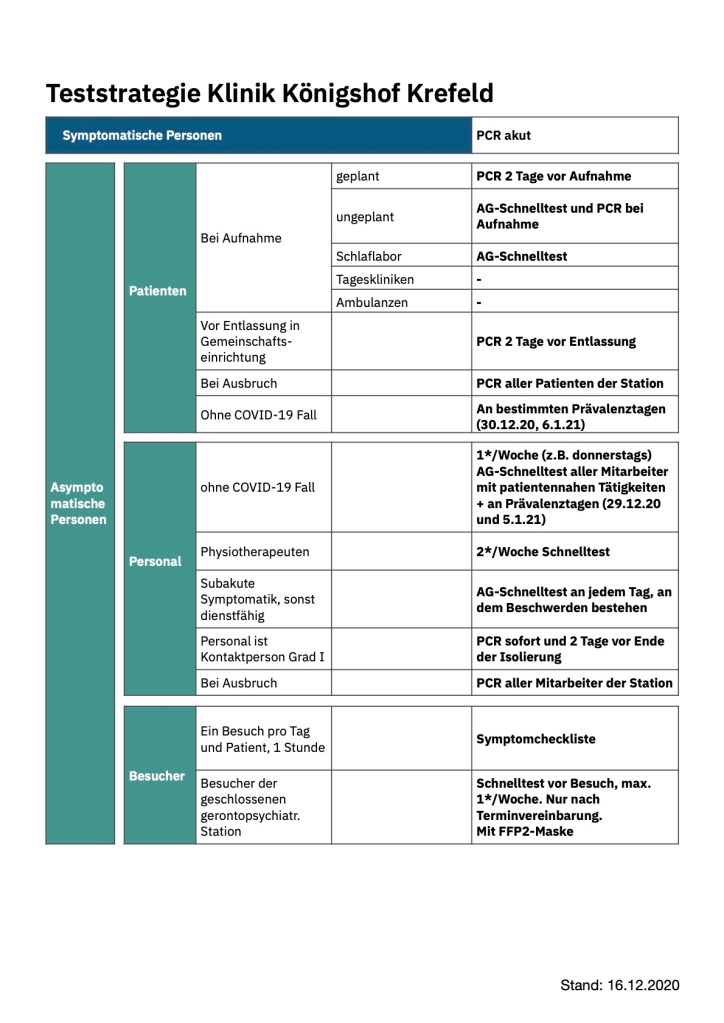 Teststrategie Klinik Königshof Krefeld

| Symptomatische Personen | | | | PCR akut |
|---|---|---|---|---|
| Asympto matische Personen | Patienten | Bei Aufnahme | geplant | PCR 2 Tage vor Aufnahme |
| | | | ungeplant | AG-Schnelltest und PCR bei Aufnahme |
| | | | Schlaflabor | AG-Schnelltest |
| | | | Tageskliniken | - |
| | | | Ambulanzen | - |
| | | Vor Entlassung in Gemeinschaftseinrichtung | | PCR 2 Tage vor Entlassung |
| | | Bei Ausbruch | | PCR aller Patienten der Station |
| | | Ohne COVID-19 Fall | | An bestimmten Prävalenztagen (30.12.20, 6.1.21) |
| | Personal | ohne COVID-19 Fall | | 1*/Woche (z.B. donnerstags) AG-Schnelltest aller Mitarbeiter mit patientennahen Tätigkeiten + an Prävalenztagen (29.12.20 und 5.1.21) |
| | | Physiotherapeuten | | 2*/Woche Schnelltest |
| | | Subakute Symptomatik, sonst dienstfähig | | AG-Schnelltest an jedem Tag, an dem Beschwerden bestehen |
| | | Personal ist Kontaktperson Grad I | | PCR sofort und 2 Tage vor Ende der Isolierung |
| | | Bei Ausbruch | | PCR aller Mitarbeiter der Station |
| | Besucher | Ein Besuch pro Tag und Patient, 1 Stunde | | Symptomcheckliste |
| | | Besucher der geschlossenen gerontopsychiatr. Station | | Schnelltest vor Besuch, max. 1*/Woche. Nur nach Terminvereinbarung. Mit FFP2-Maske |

Stand: 16.12.2020